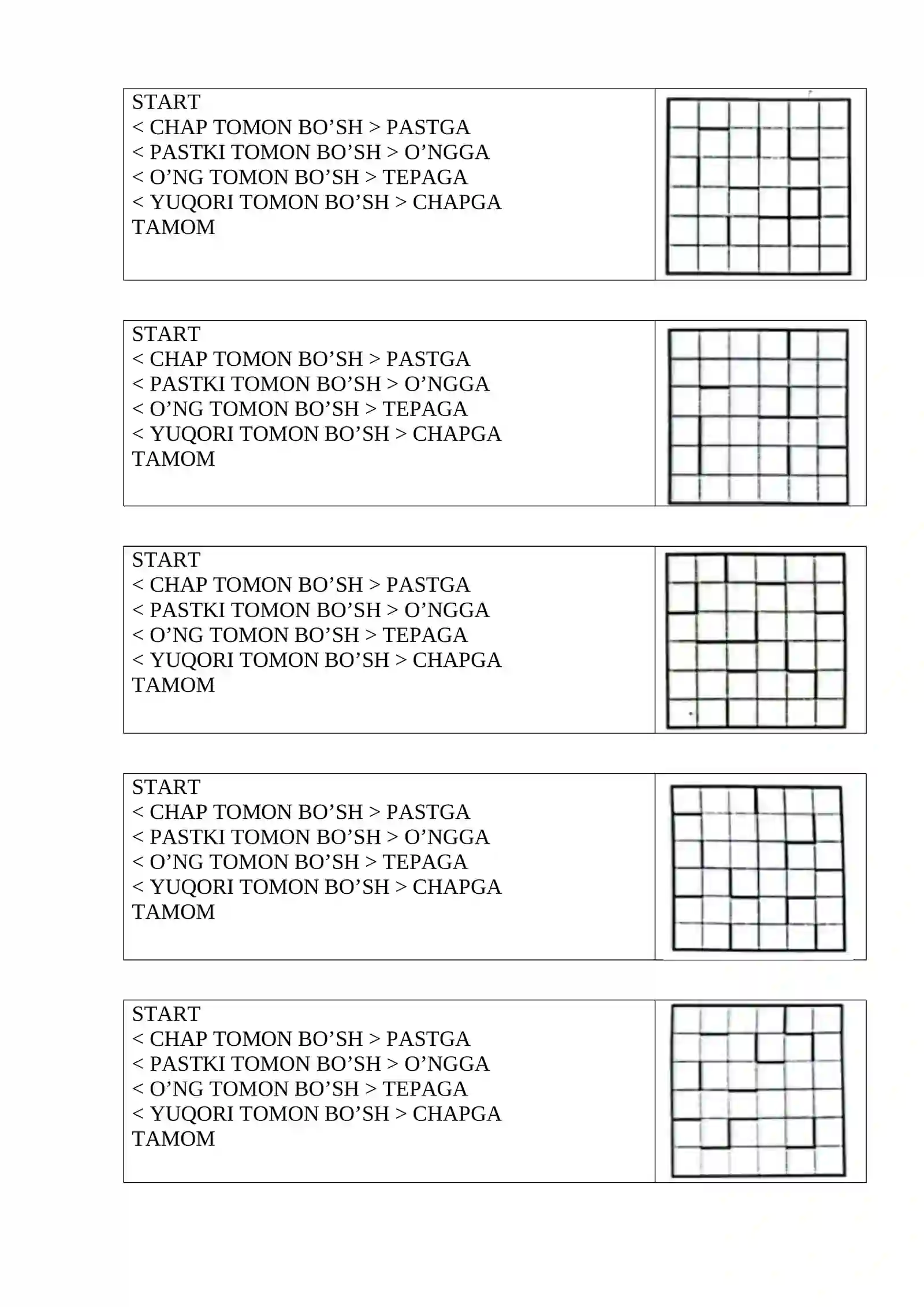 START
< CHAP TOMON BO'SH > PASTGA
< PASTKI TOMON BO'SH > O'NGGA
< O'NG TOMON BO'SH > TEPAGA
< YUQORI TOMON BO'SH > CHAPGA
TAMOM

START
< CHAP TOMON BO'SH > PASTGA
< PASTKI TOMON BO'SH > O'NGGA
< O'NG TOMON BO'SH > TEPAGA
< YUQORI TOMON BO'SH > CHAPGA
TAMOM

START
< CHAP TOMON BO'SH > PASTGA
< PASTKI TOMON BO'SH > O'NGGA
< O'NG TOMON BO'SH > TEPAGA
< YUQORI TOMON BO'SH > CHAPGA
TAMOM

START
< CHAP TOMON BO'SH > PASTGA
< PASTKI TOMON BO'SH > O'NGGA
< O'NG TOMON BO'SH > TEPAGA
< YUQORI TOMON BO'SH > CHAPGA
TAMOM

START
< CHAP TOMON BO'SH > PASTGA
< PASTKI TOMON BO'SH > O'NGGA
< O'NG TOMON BO'SH > TEPAGA
< YUQORI TOMON BO'SH > CHAPGA
TAMOM